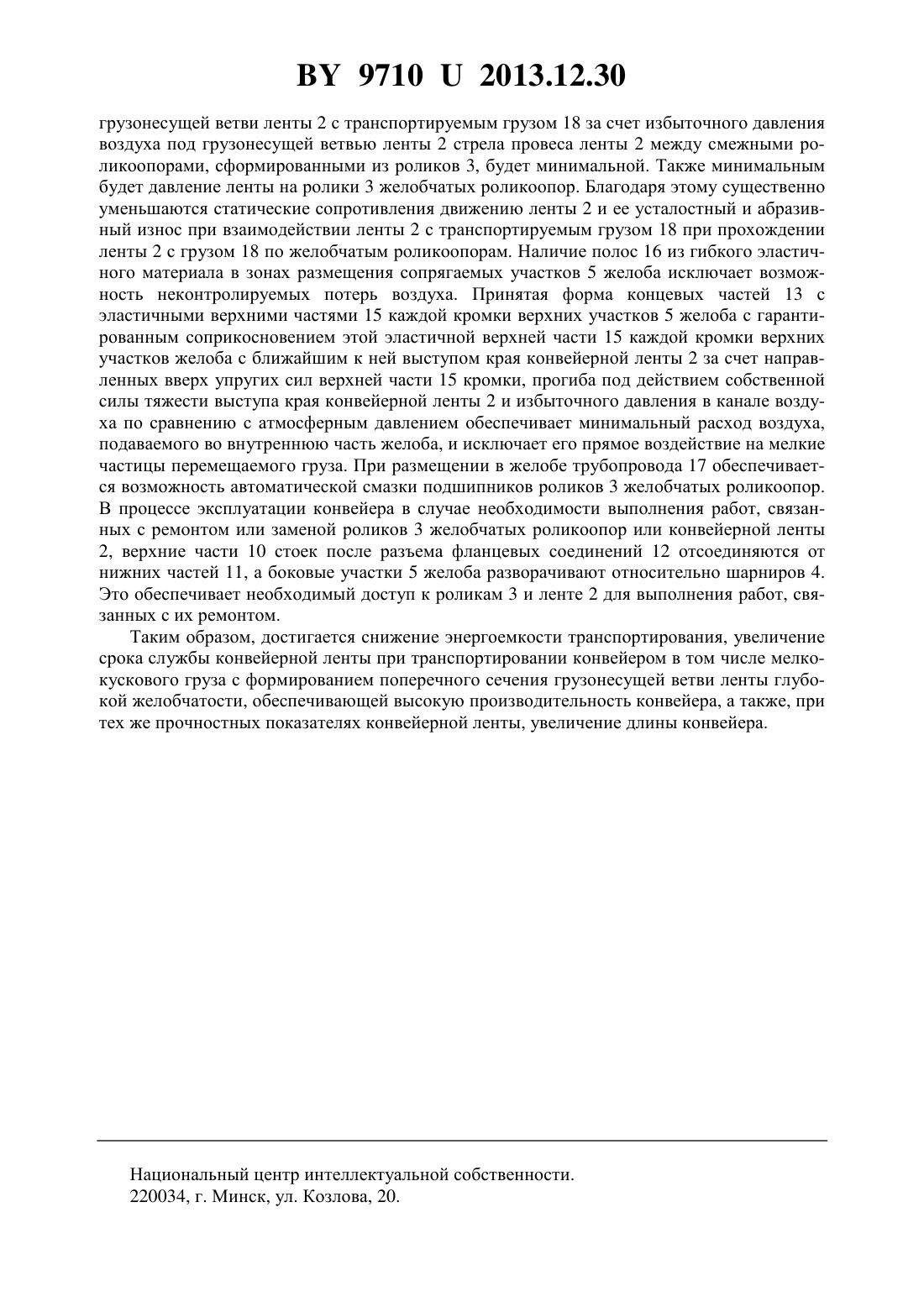 BY 9710 U 2013.12.30

грузонесущей ветви ленты 2 с транспортируемым грузом 18 за счет избыточного давления воздуха под грузонесущей ветвью ленты 2 стрела провеса ленты 2 между смежными роликоопорами, сформированными из роликов 3, будет минимальной. Также минимальным будет давление ленты на ролики 3 желобчатых роликоопор. Благодаря этому существенно уменьшаются статические сопротивления движению ленты 2 и ее усталостный и абразивный износ при взаимодействии ленты 2 с транспортируемым грузом 18 при прохождении ленты 2 с грузом 18 по желобчатым роликоопорам. Наличие полос 16 из гибкого эластичного материала в зонах размещения сопрягаемых участков 5 желоба исключает возможность неконтролируемых потерь воздуха. Принятая форма концевых частей 13 с эластичными верхними частями 15 каждой кромки верхних участков 5 желоба с гарантированным соприкосновением этой эластичной верхней части 15 каждой кромки верхних участков желоба с ближайшим к ней выступом края конвейерной ленты 2 за счет направленных вверх упругих сил верхней части 15 кромки, прогиба под действием собственной силы тяжести выступа края конвейерной ленты 2 и избыточного давления в канале воздуха по сравнению с атмосферным давлением обеспечивает минимальный расход воздуха, подаваемого во внутреннюю часть желоба, и исключает его прямое воздействие на мелкие частицы перемещаемого груза. При размещении в желобе трубопровода 17 обеспечивается возможность автоматической смазки подшипников роликов 3 желобчатых роликоопор. В процессе эксплуатации конвейера в случае необходимости выполнения работ, связанных с ремонтом или заменой роликов 3 желобчатых роликоопор или конвейерной ленты 2, верхние части 10 стоек после разъема фланцевых соединений 12 отсоединяются от нижних частей 11, а боковые участки 5 желоба разворачивают относительно шарниров 4. Это обеспечивает необходимый доступ к роликам 3 и ленте 2 для выполнения работ, связанных с их ремонтом.

Таким образом, достигается снижение энергоемкости транспортирования, увеличение срока службы конвейерной ленты при транспортировании конвейером в том числе мелкокускового груза с формированием поперечного сечения грузонесущей ветви ленты глубокой желобчатости, обеспечивающей высокую производительность конвейера, а также, при тех же прочностных показателях конвейерной ленты, увеличение длины конвейера.

Национальный центр интеллектуальной собственности.
220034, г. Минск, ул. Козлова, 20.